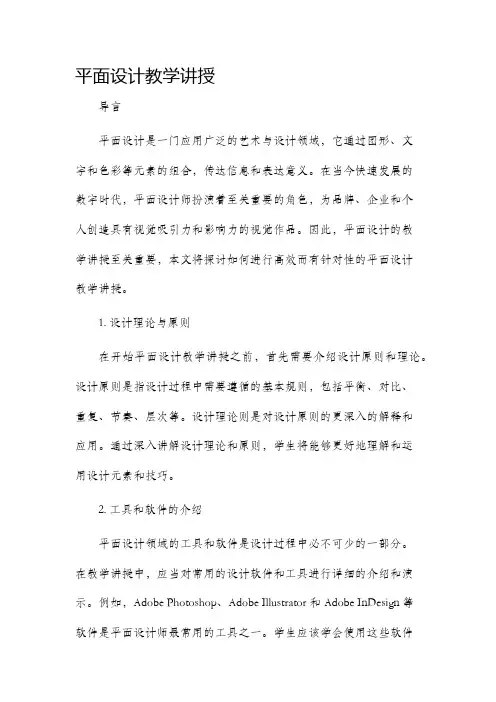 平面设计教学讲授

导言

平面设计是一门应用广泛的艺术与设计领域，它通过图形、文字和色彩等元素的组合，传达信息和表达意义。在当今快速发展的数字时代，平面设计师扮演着至关重要的角色，为品牌、企业和个人创造具有视觉吸引力和影响力的视觉作品。因此，平面设计的教学讲授至关重要，本文将探讨如何进行高效而有针对性的平面设计教学讲授。

1. 设计理论与原则

在开始平面设计教学讲授之前，首先需要介绍设计原则和理论。设计原则是指设计过程中需要遵循的基本规则，包括平衡、对比、重复、节奏、层次等。设计理论则是对设计原则的更深入的解释和应用。通过深入讲解设计理论和原则，学生将能够更好地理解和运用设计元素和技巧。

2. 工具和软件的介绍

平面设计领域的工具和软件是设计过程中必不可少的一部分。在教学讲授中，应当对常用的设计软件和工具进行详细的介绍和演示。例如，Adobe Photoshop、Adobe Illustrator 和 Adobe InDesign 等软件是平面设计师最常用的工具之一。学生应该学会使用这些软件